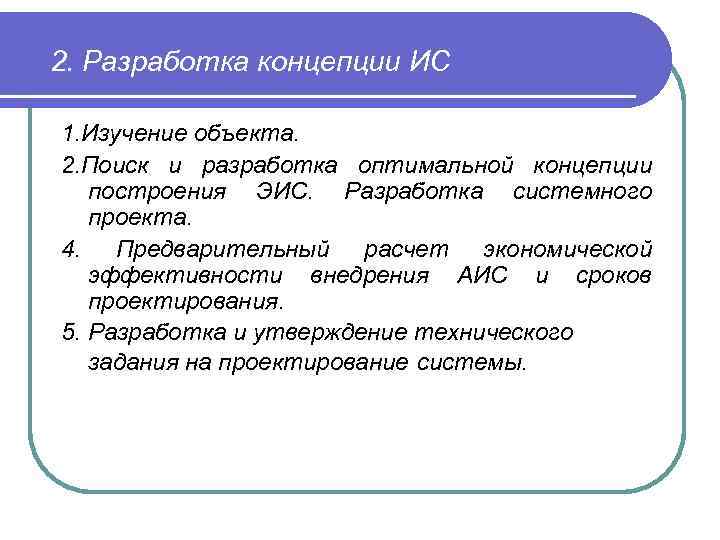 2. Разработка концепции ИС

1.Изучение объекта.

2.Поиск и разработка оптимальной концепции построения ЭИС. Разработка системного проекта.

4. Предварительный расчет экономической эффективности внедрения АИС и сроков проектирования.

5. Разработка и утверждение технического задания на проектирование системы.